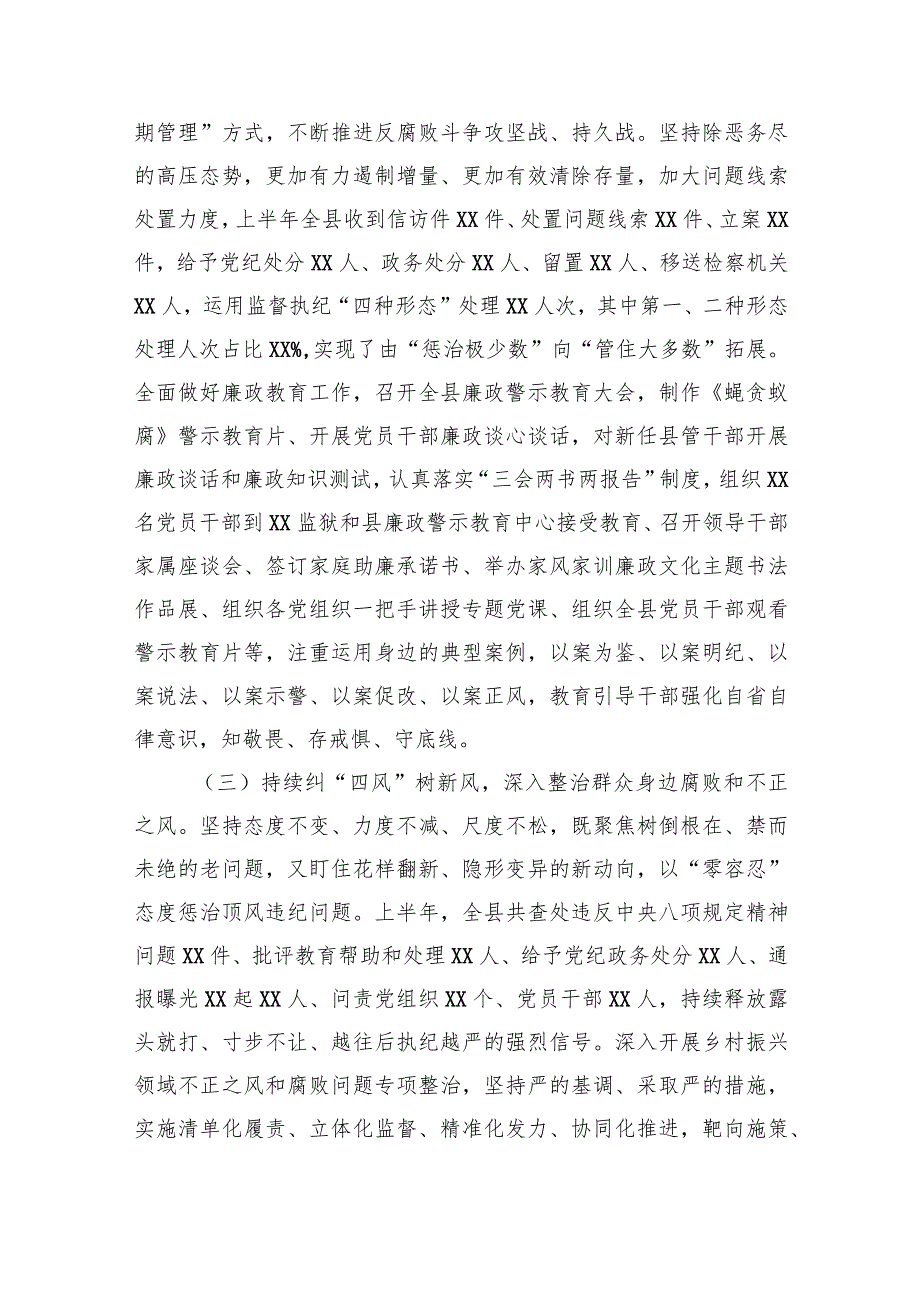 期管理”方式，不断推进反腐败斗争攻坚战、持久战。坚持除恶务尽的高压态势，更加有力遏制增量、更加有效清除存量，加大问题线索处置力度，上半年全县收到信访件XX件、处置问题线索XX件、立案XX件，给予党纪处分XX人、政务处分XX人、留置XX人、移送检察机关XX人，运用监督执纪“四种形态”处理XX人次，其中第一、二种形态处理人次占比XX%,实现了由“惩治极少数”向“管住大多数”拓展。全面做好廉政教育工作，召开全县廉政警示教育大会，制作《蝇贪蚁腐》警示教育片、开展党员干部廉政谈心谈话，对新任县管干部开展廉政谈话和廉政知识测试，认真落实“三会两书两报告”制度，组织XX名党员干部到XX监狱和县廉政警示教育中心接受教育、召开领导干部家属座谈会、签订家庭助廉承诺书、举办家风家训廉政文化主题书法作品展、组织各党组织一把手讲授专题党课、组织全县党员干部观看警示教育片等，注重运用身边的典型案例，以案为鉴、以案明纪、以案说法、以案示警、以案促改、以案正风，教育引导干部强化自省自律意识，知敬畏、存戒惧、守底线。

（三）持续纠“四风”树新风，深入整治群众身边腐败和不正之风。坚持态度不变、力度不减、尺度不松，既聚焦树倒根在、禁而未绝的老问题，又盯住花样翻新、隐形变异的新动向，以“零容忍”态度惩治顶风违纪问题。上半年，全县共查处违反中央八项规定精神问题XX件、批评教育帮助和处理XX人、给予党纪政务处分XX人、通报曝光XX起XX人、问责党组织XX个、党员干部XX人，持续释放露头就打、寸步不让、越往后执纪越严的强烈信号。深入开展乡村振兴领域不正之风和腐败问题专项整治，坚持严的基调、采取严的措施，实施清单化履责、立体化监督、精准化发力、协同化推进，靶向施策、